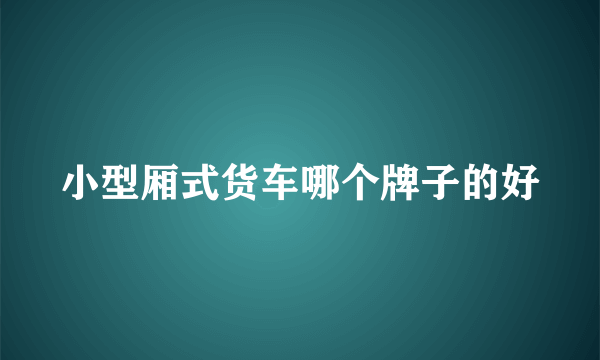 小型厢式货车哪个牌子的好